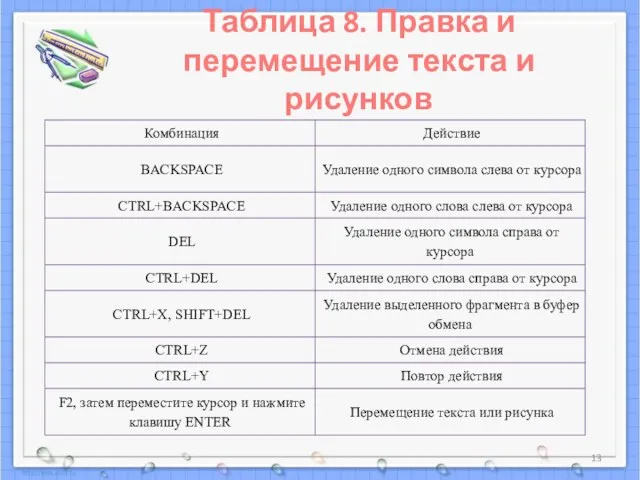 Таблица 8. Правка и перемещение текста и рисунков

| Комбинация | Действие |
|---|---|
| BACKSPACE | Удаление одного символа слева от курсора |
| CTRL+BACKSPACE | Удаление одного слова слева от курсора |
| DEL | Удаление одного символа справа от курсора |
| CTRL+DEL | Удаление одного слова справа от курсора |
| CTRL+X, SHIFT+DEL | Удаление выделенного фрагмента в буфер обмена |
| CTRL+Z | Отмена действия |
| CTRL+Y | Повтор действия |
| F2, затем переместите курсор и нажмите клавишу ENTER | Перемещение текста или рисунка |

13